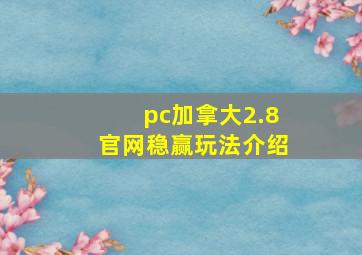 pc加拿大2.8
官网稳赢玩法介绍